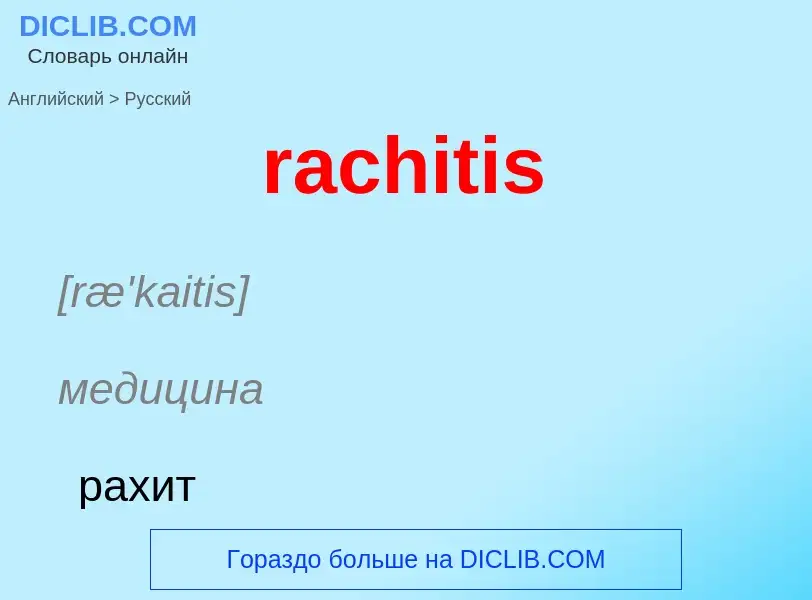 DICLIB.COM
Словарь онлайн

Английский > Русский

rachitis

[ræ'kaitis]

медицина

рахит

Гораздо больше на DICLIB.COM